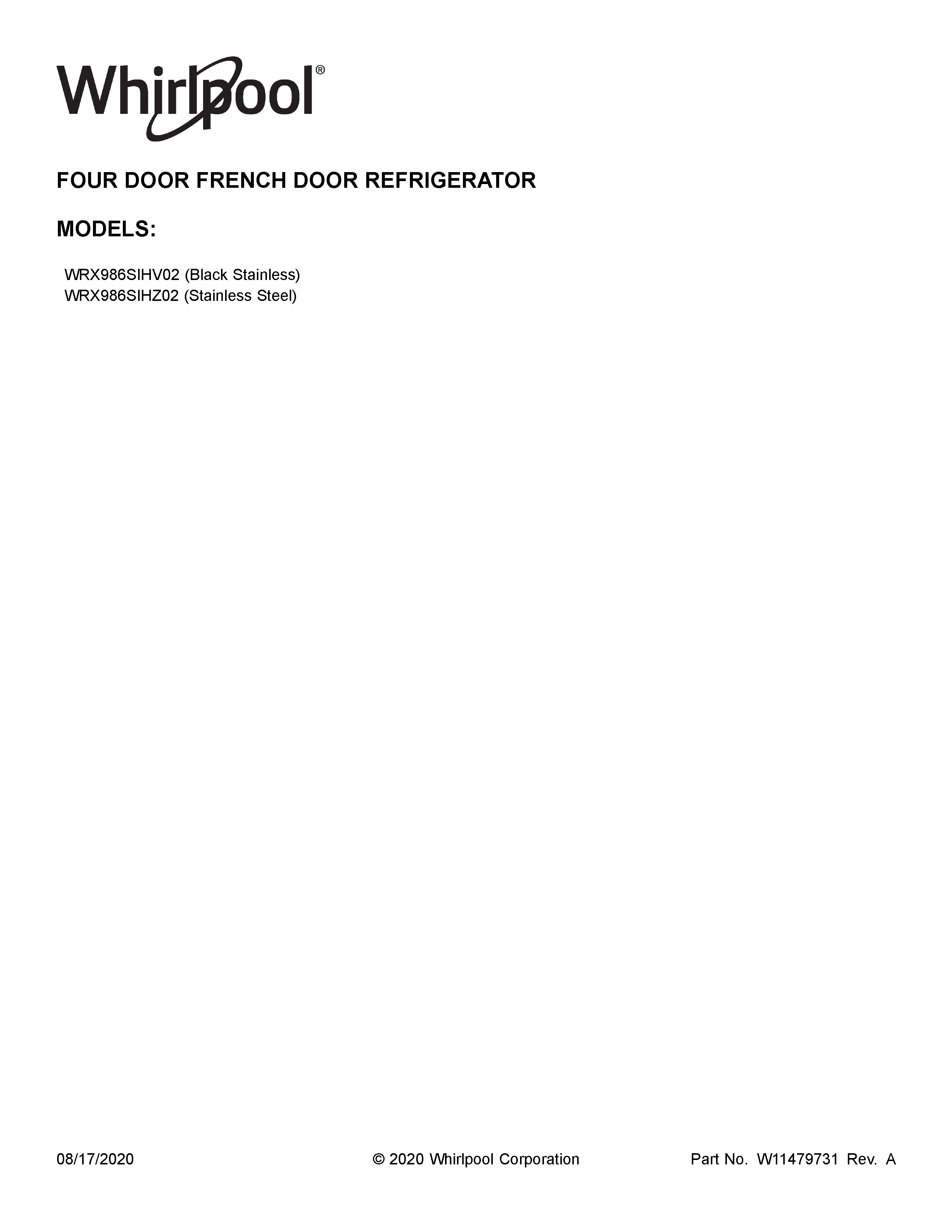 Whirlpool®

FOUR DOOR FRENCH DOOR REFRIGERATOR

MODELS:

WRX986SIHV02 (Black Stainless)
WRX986SIHZ02 (Stainless Steel)

08/17/2020

© 2020 Whirlpool Corporation

Part No. W11479731 Rev. A